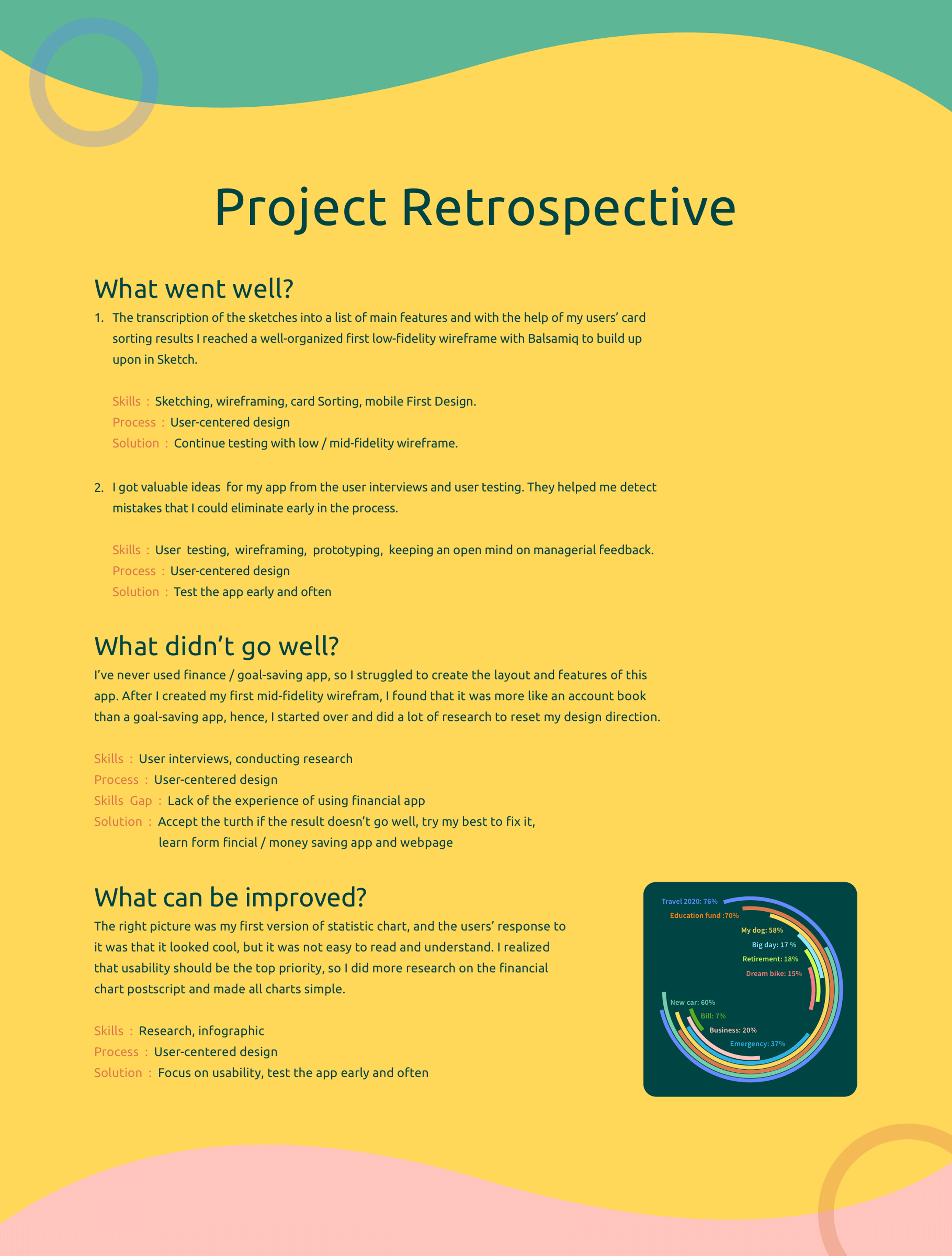 Project Retrospective

What went well?

1. The transcription of the sketches into a list of main features and with the help of my users' card sorting results I reached a well-organized first low-fidelity wireframe with Balsamiq to build up upon in Sketch.

Skills : Sketching, wireframing, card Sorting, mobile First Design.
Process : User-centered design
Solution : Continue testing with low / mid-fidelity wireframe.

2. I got valuable ideas for my app from the user interviews and user testing. They helped me detect mistakes that I could eliminate early in the process.

Skills : User testing, wireframing, prototyping, keeping an open mind on managerial feedback.
Process : User-centered design
Solution : Test the app early and often

What didn't go well?

I've never used finance / goal-saving app, so I struggled to create the layout and features of this app. After I created my first mid-fidelity wirefram, I found that it was more like an account book than a goal-saving app, hence, I started over and did a lot of research to reset my design direction.

Skills : User interviews, conducting research
Process : User-centered design
Skills Gap : Lack of the experience of using financial app
Solution : Accept the turth if the result doesn't go well, try my best to fix it, learn form fincial / money saving app and webpage

What can be improved?

The right picture was my first version of statistic chart, and the users' response to it was that it looked cool, but it was not easy to read and understand. I realized that usability should be the top priority, so I did more research on the financial chart postscript and made all charts simple.

Skills : Research, infographic
Process : User-centered design
Solution : Focus on usability, test the app early and often

Travel 2020: 76%
Education fund :70%
My dog: 58%
Big day: 17 %
Retirement: 18%
Dream bike: 15%
New car: 60%
Bill: 7%
Business: 20%
Emergency: 37%